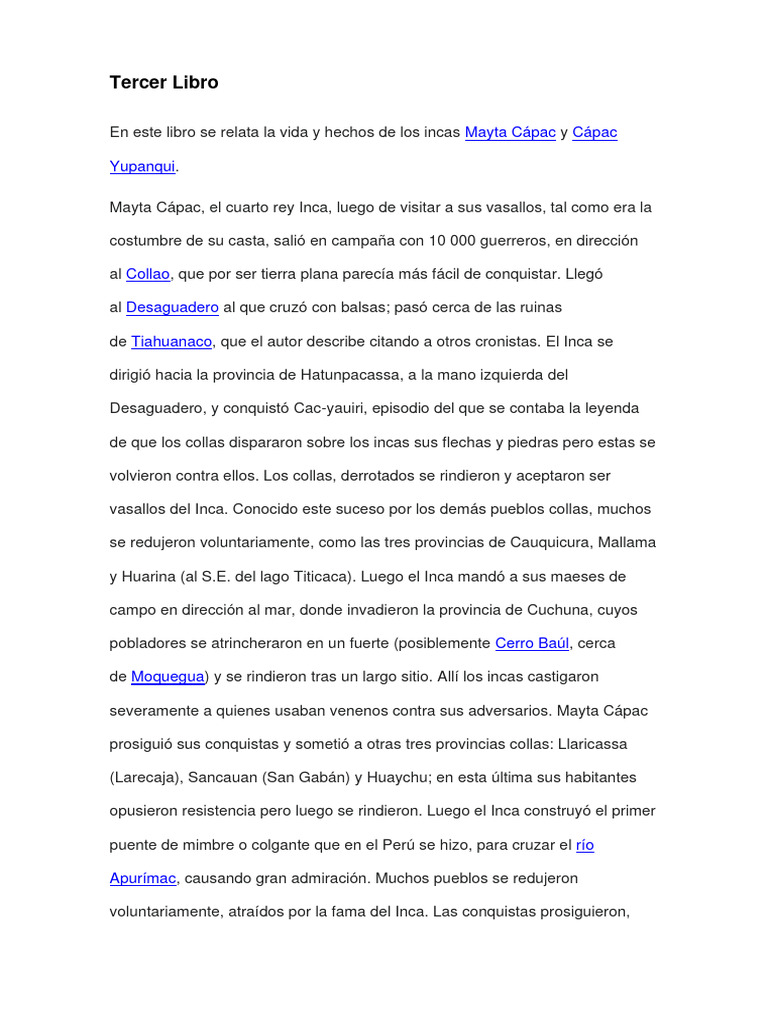 Tercer Libro

En este libro se relata la vida y hechos de los incas Mayta Cápac y Cápac Yupanqui.

Mayta Cápac, el cuarto rey Inca, luego de visitar a sus vasallos, tal como era la costumbre de su casta, salió en campaña con 10 000 guerreros, en dirección al Collao, que por ser tierra plana parecía más fácil de conquistar. Llegó al Desaguadero al que cruzó con balsas; pasó cerca de las ruinas de Tiahuanaco, que el autor describe citando a otros cronistas. El Inca se dirigió hacia la provincia de Hatunpacassa, a la mano izquierda del Desaguadero, y conquistó Cac-yauiri, episodio del que se contaba la leyenda de que los collas dispararon sobre los incas sus flechas y piedras pero estas se volvieron contra ellos. Los collas, derrotados se rindieron y aceptaron ser vasallos del Inca. Conocido este suceso por los demás pueblos collas, muchos se redujeron voluntariamente, como las tres provincias de Cauquicura, Mallama y Huarina (al S.E. del lago Titicaca). Luego el Inca mandó a sus maeses de campo en dirección al mar, donde invadieron la provincia de Cuchuna, cuyos pobladores se atrincheraron en un fuerte (posiblemente Cerro Baúl, cerca de Moquegua) y se rindieron tras un largo sitio. Allí los incas castigaron severamente a quienes usaban venenos contra sus adversarios. Mayta Cápac prosiguió sus conquistas y sometió a otras tres provincias collas: Llaricassa (Larecaja), Sancauan (San Gabán) y Huaychu; en esta última sus habitantes opusieron resistencia pero luego se rindieron. Luego el Inca construyó el primer puente de mimbre o colgante que en el Perú se hizo, para cruzar el río Apurímac, causando gran admiración. Muchos pueblos se redujeron voluntariamente, atraídos por la fama del Inca. Las conquistas prosiguieron,